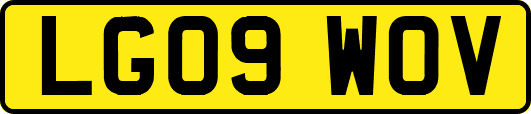 LG09 WOV